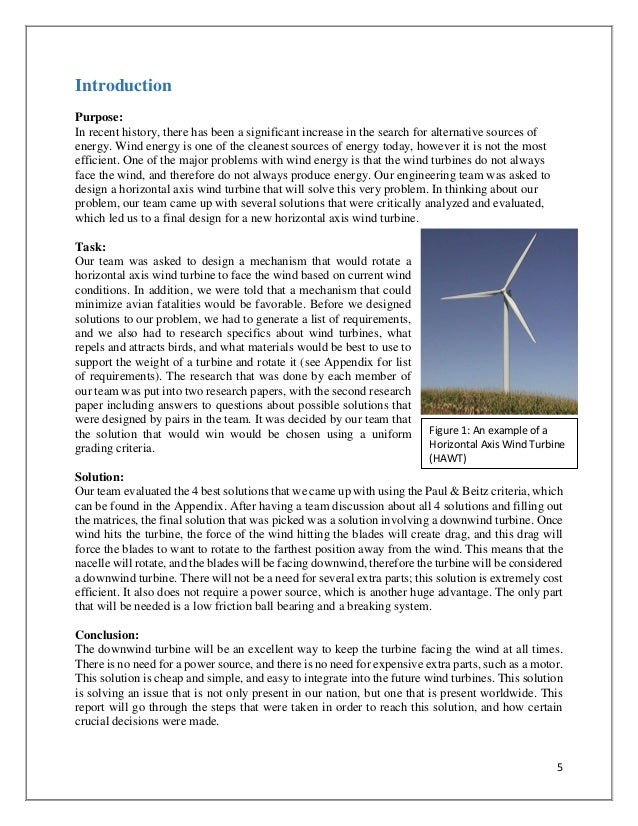 Introduction

Purpose:
In recent history, there has been a significant increase in the search for alternative sources of energy. Wind energy is one of the cleanest sources of energy today, however it is not the most efficient. One of the major problems with wind energy is that the wind turbines do not always face the wind, and therefore do not always produce energy. Our engineering team was asked to design a horizontal axis wind turbine that will solve this very problem. In thinking about our problem, our team came up with several solutions that were critically analyzed and evaluated, which led us to a final design for a new horizontal axis wind turbine.

Task:
Our team was asked to design a mechanism that would rotate a horizontal axis wind turbine to face the wind based on current wind conditions. In addition, we were told that a mechanism that could minimize avian fatalities would be favorable. Before we designed solutions to our problem, we had to generate a list of requirements, and we also had to research specifics about wind turbines, what repels and attracts birds, and what materials would be best to use to support the weight of a turbine and rotate it (see Appendix for list of requirements). The research that was done by each member of our team was put into two research papers, with the second research paper including answers to questions about possible solutions that were designed by pairs in the team. It was decided by our team that the solution that would win would be chosen using a uniform grading criteria.

Figure 1: An example of a Horizontal Axis Wind Turbine (HAWT)

Solution:
Our team evaluated the 4 best solutions that we came up with using the Paul & Beitz criteria, which can be found in the Appendix. After having a team discussion about all 4 solutions and filling out the matrices, the final solution that was picked was a solution involving a downwind turbine. Once wind hits the turbine, the force of the wind hitting the blades will create drag, and this drag will force the blades to want to rotate to the farthest position away from the wind. This means that the nacelle will rotate, and the blades will be facing downwind, therefore the turbine will be considered a downwind turbine. There will not be a need for several extra parts; this solution is extremely cost efficient. It also does not require a power source, which is another huge advantage. The only part that will be needed is a low friction ball bearing and a breaking system.

Conclusion:
The downwind turbine will be an excellent way to keep the turbine facing the wind at all times. There is no need for a power source, and there is no need for expensive extra parts, such as a motor. This solution is cheap and simple, and easy to integrate into the future wind turbines. This solution is solving an issue that is not only present in our nation, but one that is present worldwide. This report will go through the steps that were taken in order to reach this solution, and how certain crucial decisions were made.

5